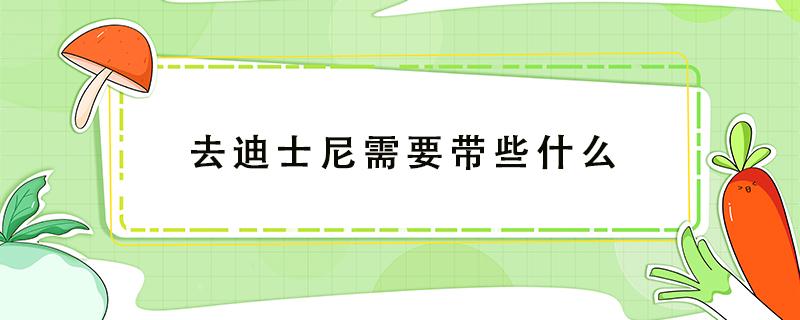 去迪士尼需要带些什么